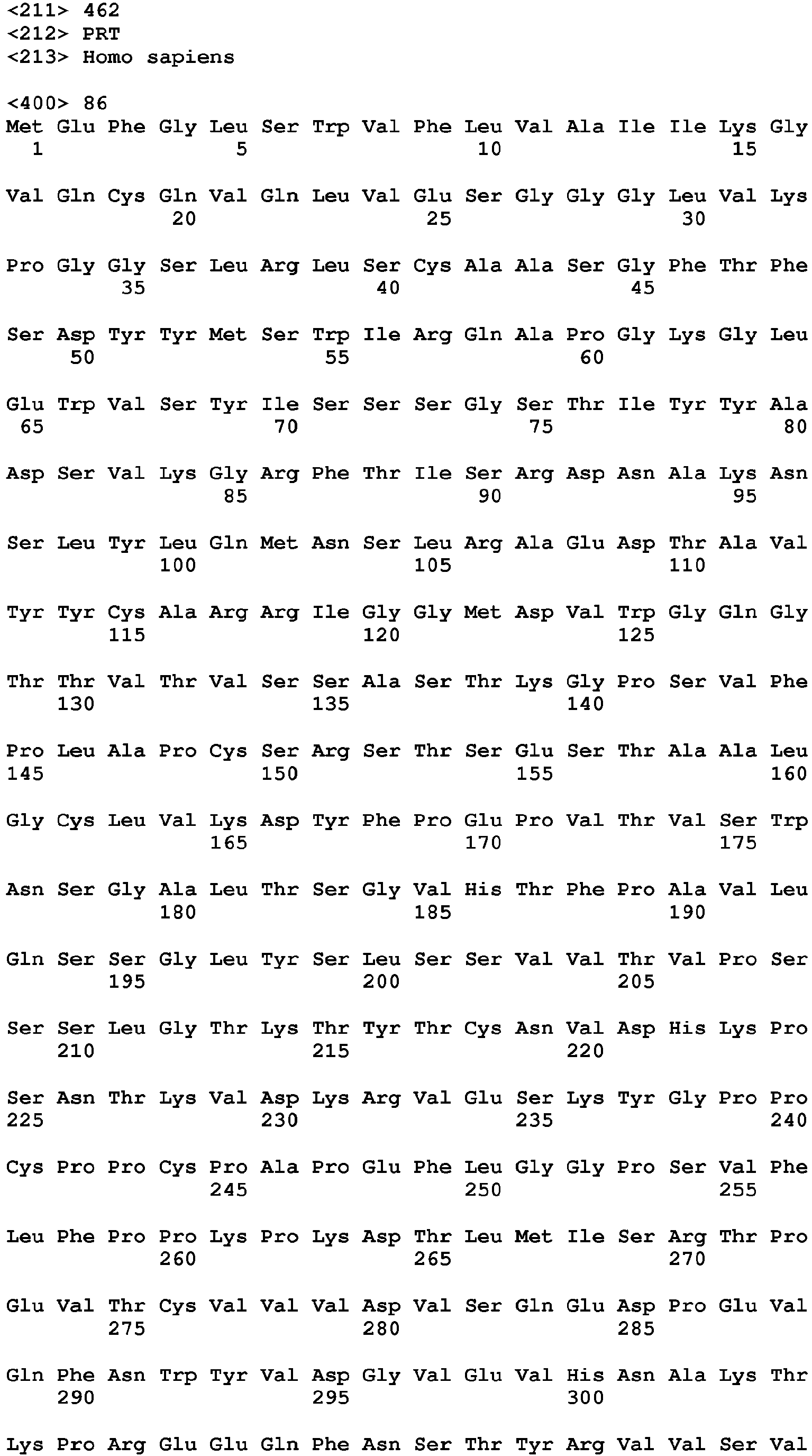 <211> 462
<212> PRT
<213> Homo sapiens

<400> 86
Met Glu Phe Gly Leu Ser Trp Val Phe Leu Val Ala Ile Ile Lys Gly
1               5                   10                  15

Val Gln Cys Gln Val Gln Leu Val Glu Ser Gly Gly Gly Leu Val Lys
            20                  25                  30

Pro Gly Gly Ser Leu Arg Leu Ser Cys Ala Ala Ser Gly Phe Thr Phe
        35                  40                  45

Ser Asp Tyr Tyr Met Ser Trp Ile Arg Gln Ala Pro Gly Lys Gly Leu
    50                  55                  60

Glu Trp Val Ser Tyr Ile Ser Ser Ser Gly Ser Thr Ile Tyr Tyr Ala
65                  70                  75                  80

Asp Ser Val Lys Gly Arg Phe Thr Ile Ser Arg Asp Asn Ala Lys Asn
                85                  90                  95

Ser Leu Tyr Leu Gln Met Asn Ser Leu Arg Ala Glu Asp Thr Ala Val
            100                 105                 110

Tyr Tyr Cys Ala Arg Arg Ile Gly Gly Met Asp Val Trp Gly Gln Gly
        115                 120                 125

Thr Thr Val Thr Val Ser Ser Ala Ser Thr Lys Gly Pro Ser Val Phe
    130                 135                 140

Pro Leu Ala Pro Cys Ser Arg Ser Thr Ser Glu Ser Thr Ala Ala Leu
145                 150                 155                 160

Gly Cys Leu Val Lys Asp Tyr Phe Pro Glu Pro Val Thr Val Ser Trp
                165                 170                 175

Asn Ser Gly Ala Leu Thr Ser Gly Val His Thr Phe Pro Ala Val Leu
            180                 185                 190

Gln Ser Ser Gly Leu Tyr Ser Leu Ser Ser Val Val Thr Val Pro Ser
        195                 200                 205

Ser Ser Leu Gly Thr Lys Thr Tyr Thr Cys Asn Val Asp His Lys Pro
    210                 215                 220

Ser Asn Thr Lys Val Asp Lys Arg Val Glu Ser Lys Tyr Gly Pro Pro
225                 230                 235                 240

Cys Pro Pro Cys Pro Ala Pro Glu Phe Leu Gly Gly Pro Ser Val Phe
                245                 250                 255

Leu Phe Pro Pro Lys Pro Lys Asp Thr Leu Met Ile Ser Arg Thr Pro
            260                 265                 270

Glu Val Thr Cys Val Val Val Asp Val Ser Gln Glu Asp Pro Glu Val
        275                 280                 285

Gln Phe Asn Trp Tyr Val Asp Gly Val Glu Val His Asn Ala Lys Thr
    290                 295                 300

Lys Pro Arg Glu Glu Gln Phe Asn Ser Thr Tyr Arg Val Val Ser Val